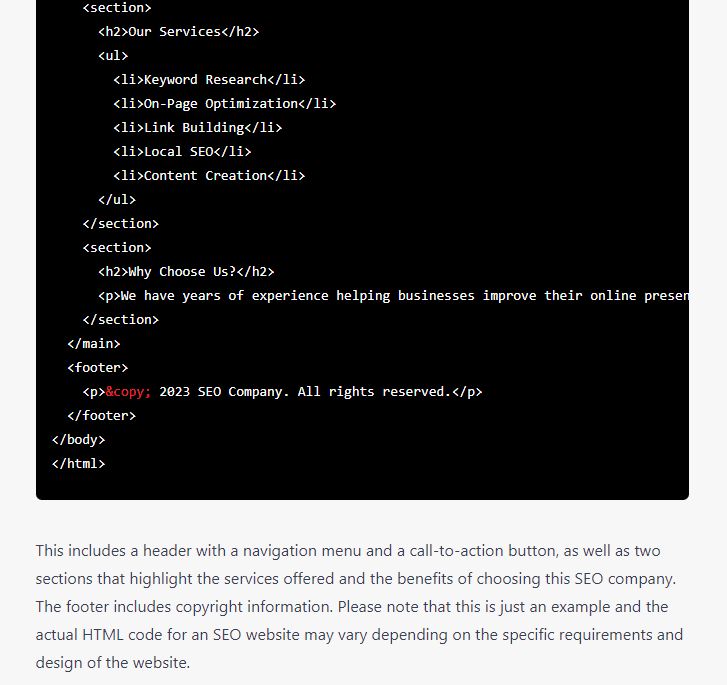 <section>
<h2>Our Services</h2>
<ul>
<li>Keyword Research</li>
<li>On-Page Optimization</li>
<li>Link Building</li>
<li>Local SEO</li>
<li>Content Creation</li>
</ul>
</section>
<section>
<h2>Why Choose Us?</h2>
<p>We have years of experience helping businesses improve their online presen
</section>
</main>
<footer>
<p>&copy; 2023 SEO Company. All rights reserved.</p>
</footer>
</body>
</html>

This includes a header with a navigation menu and a call-to-action button, as well as two sections that highlight the services offered and the benefits of choosing this SEO company. The footer includes copyright information. Please note that this is just an example and the actual HTML code for an SEO website may vary depending on the specific requirements and design of the website.